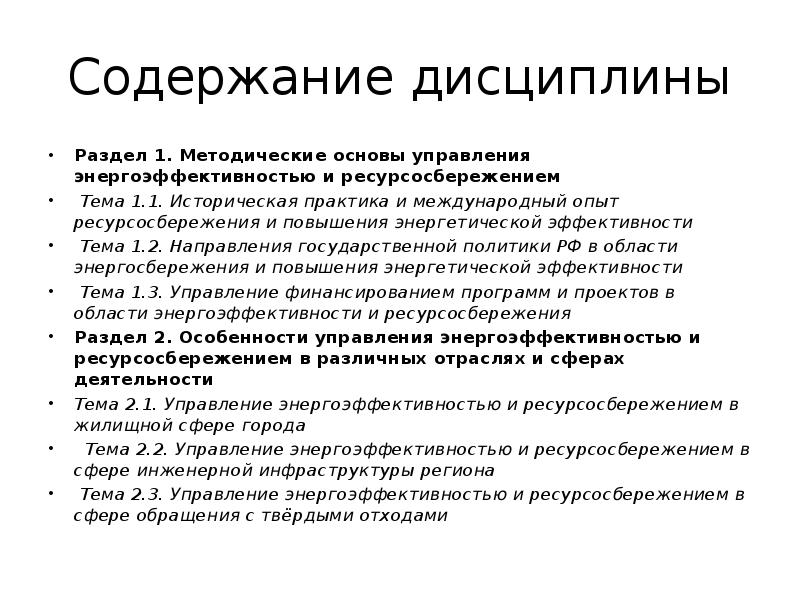 Содержание дисциплины

• Раздел 1. Методические основы управления энергоэффективностью и ресурсосбережением
• Тема 1.1. Историческая практика и международный опыт ресурсосбережения и повышения энергетической эффективности
• Тема 1.2. Направления государственной политики РФ в области энергосбережения и повышения энергетической эффективности
• Тема 1.3. Управление финансированием программ и проектов в области энергоэффективности и ресурсосбережения
• Раздел 2. Особенности управления энергоэффективностью и ресурсосбережением в различных отраслях и сферах деятельности
• Тема 2.1. Управление энергоэффективностью и ресурсосбережением в жилищной сфере города
• Тема 2.2. Управление энергоэффективностью и ресурсосбережением в сфере инженерной инфраструктуры региона
• Тема 2.3. Управление энергоэффективностью и ресурсосбережением в сфере обращения с твёрдыми отходами